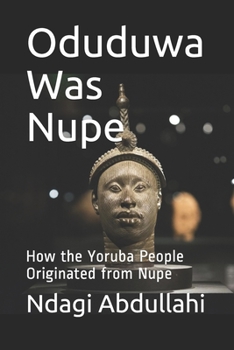 Oduduwa Was Nupe

How the Yoruba People Originated from Nupe

Ndagi Abdullahi